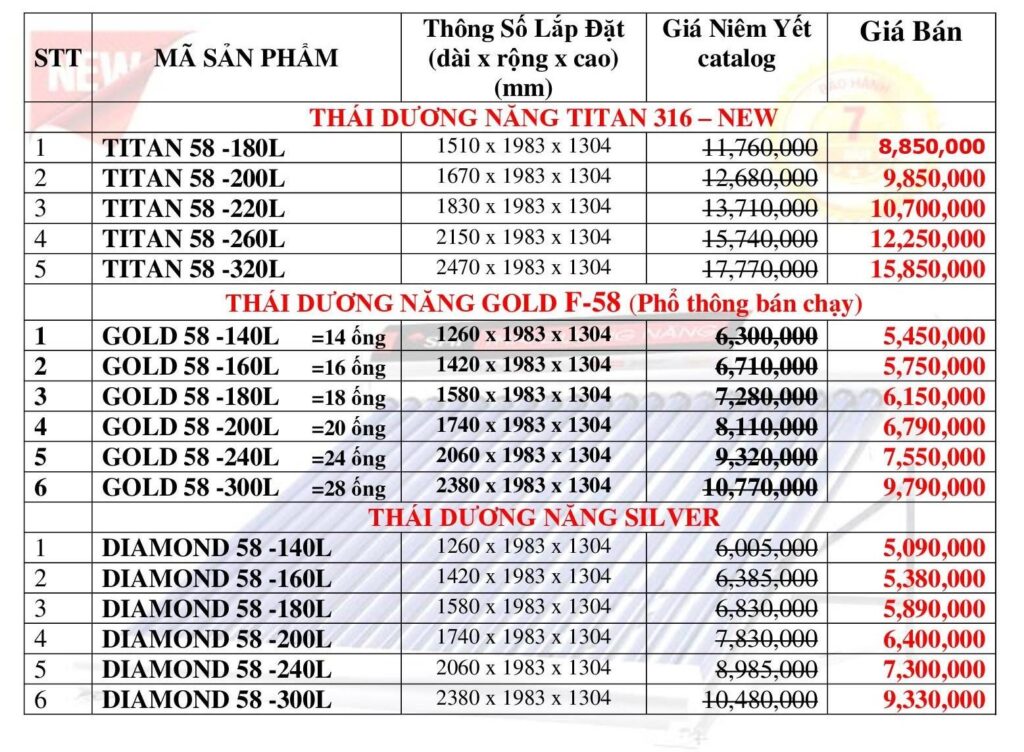 | STT | MÃ SẢN PHẨM | Thông Số Lắp Đặt (dài x rộng x cao) (mm) | Giá Niêm Yết catalog | Giá Bán |
|---|---|---|---|---|
| | THÁI DƯƠNG NĂNG TITAN 316 – NEW | | | |
| 1 | TITAN 58 -180L | 1510 x 1983 x 1304 | 11,760,000 | 8,850,000 |
| 2 | TITAN 58 -200L | 1670 x 1983 x 1304 | 12,680,000 | 9,850,000 |
| 3 | TITAN 58 -220L | 1830 x 1983 x 1304 | 13,710,000 | 10,700,000 |
| 4 | TITAN 58 -260L | 2150 x 1983 x 1304 | 15,740,000 | 12,250,000 |
| 5 | TITAN 58 -320L | 2470 x 1983 x 1304 | 17,770,000 | 15,850,000 |
| | THÁI DƯƠNG NĂNG GOLD F-58 (Phổ thông bán chạy) | | | |
| 1 | GOLD 58 -140L =14 ống | 1260 x 1983 x 1304 | 6,300,000 | 5,450,000 |
| 2 | GOLD 58 -160L =16 ống | 1420 x 1983 x 1304 | 6,710,000 | 5,750,000 |
| 3 | GOLD 58 -180L =18 ống | 1580 x 1983 x 1304 | 7,280,000 | 6,150,000 |
| 4 | GOLD 58 -200L =20 ống | 1740 x 1983 x 1304 | 8,110,000 | 6,790,000 |
| 5 | GOLD 58 -240L =24 ống | 2060 x 1983 x 1304 | 9,320,000 | 7,550,000 |
| 6 | GOLD 58 -300L =28 ống | 2380 x 1983 x 1304 | 10,770,000 | 9,790,000 |
| | THÁI DƯƠNG NĂNG SILVER | | | |
| 1 | DIAMOND 58 -140L | 1260 x 1983 x 1304 | 6,005,000 | 5,090,000 |
| 2 | DIAMOND 58 -160L | 1420 x 1983 x 1304 | 6,385,000 | 5,380,000 |
| 3 | DIAMOND 58 -180L | 1580 x 1983 x 1304 | 6,830,000 | 5,890,000 |
| 4 | DIAMOND 58 -200L | 1740 x 1983 x 1304 | 7,830,000 | 6,400,000 |
| 5 | DIAMOND 58 -240L | 2060 x 1983 x 1304 | 8,985,000 | 7,300,000 |
| 6 | DIAMOND 58 -300L | 2380 x 1983 x 1304 | 10,480,000 | 9,330,000 |